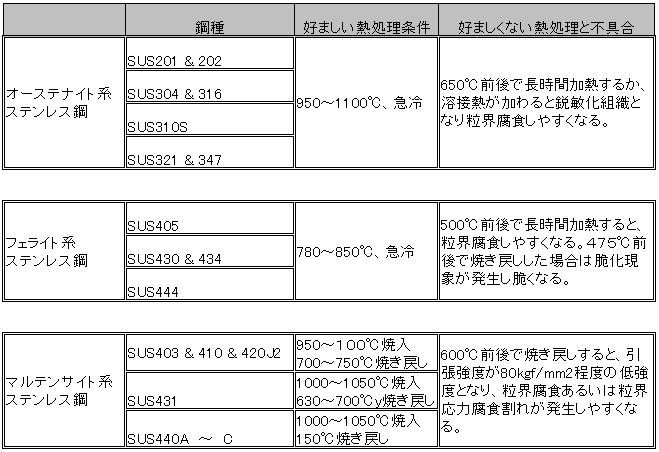 |  | 鋼種 | 好ましい熱処理条件 | 好ましくない熱処理と不具合 |
|---|---|---|---|
| オーステナイト系ステンレス鋼 | SUS201 & 202 | 950～1100℃、急冷 | 650℃前後で長時間加熱するか、溶接熱が加わると鋭敏化組織となり粒界腐食しやすくなる。 |
|  | SUS304 & 316 |  |  |
|  | SUS310S |  |  |
|  | SUS321 & 347 |  |  |

|  |  |  |  |
|---|---|---|---|
| フェライト系ステンレス鋼 | SUS405 | 780～850℃、急冷 | 500℃前後で長時間加熱すると、粒界腐食しやすくなる。475℃前後で焼き戻しした場合は脆化現象が発生し脆くなる。 |
|  | SUS430 & 434 |  |  |
|  | SUS444 |  |  |

|  |  |  |  |
|---|---|---|---|
| マルテンサイト系ステンレス鋼 | SUS403 & 410 & 420J2 | 950～100℃焼入 700～750℃焼き戻し | 600℃前後で焼き戻しすると、引張強度が80kgf/mm2程度の低強度となり、粒界腐食あるいは粒界応力腐食割れが発生しやすくなる。 |
|  | SUS431 | 1000～1050℃焼入 630～700℃y焼き戻し |  |
|  | SUS440A ～ C | 1000～1050℃焼入 150℃焼き戻し |  |